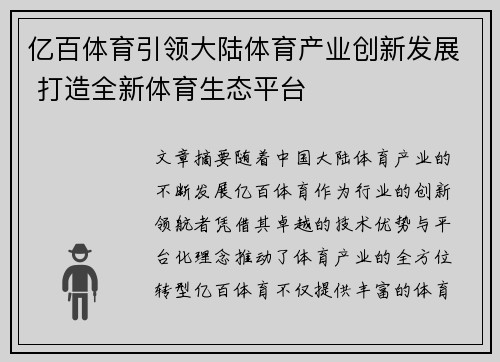 亿百体育引领大陆体育产业创新发展 打造全新体育生态平台

文章摘要随着中国大陆体育产业的不断发展亿百体育作为行业的创新领航者凭借其卓越的技术优势与平台化理念推动了体育产业的全方位转型亿百体育不仅提供丰富的体育